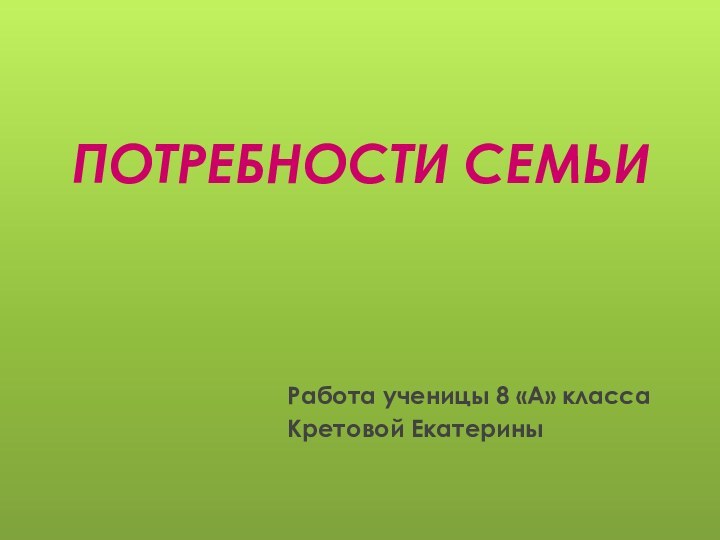 ПОТРЕБНОСТИ СЕМЬИ

Работа ученицы 8 «А» класса
Кретовой Екатерины